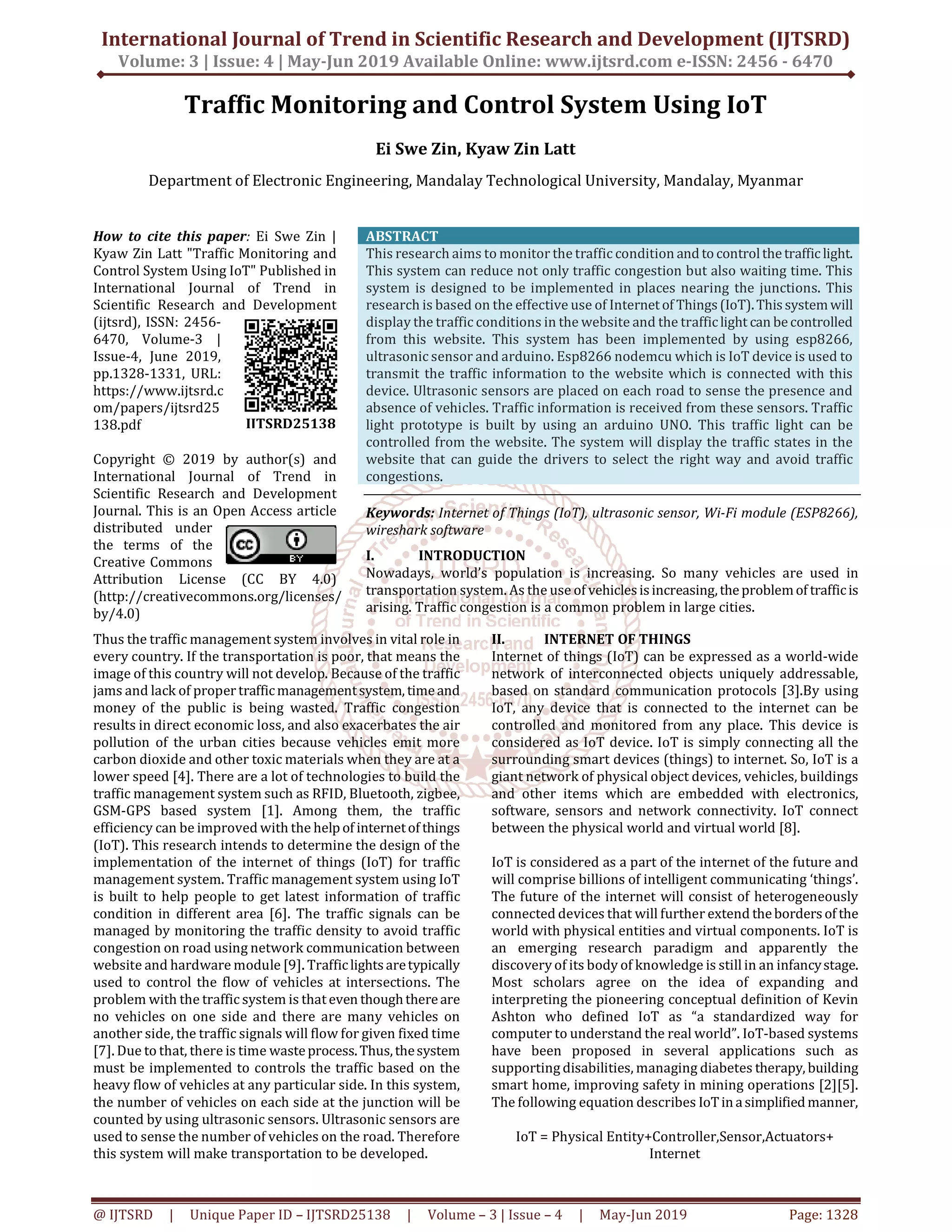 International Journal of Trend in Scientific Research and Development (IJTSRD)
Volume: 3 | Issue: 4 | May-Jun 2019 Available Online: www.ijtsrd.com e-ISSN: 2456 - 6470

Traffic Monitoring and Control System Using IoT

Ei Swe Zin, Kyaw Zin Latt

Department of Electronic Engineering, Mandalay Technological University, Mandalay, Myanmar

How to cite this paper: Ei Swe Zin | Kyaw Zin Latt "Traffic Monitoring and Control System Using IoT" Published in International Journal of Trend in Scientific Research and Development (ijtsrd), ISSN: 2456-6470, Volume-3 | Issue-4, June 2019, pp.1328-1331, URL: https://www.ijtsrd.com/papers/ijtsrd25138.pdf

IJTSRD25138

Copyright © 2019 by author(s) and International Journal of Trend in Scientific Research and Development Journal. This is an Open Access article distributed under the terms of the Creative Commons Attribution License (CC BY 4.0) (http://creativecommons.org/licenses/by/4.0)

BY

ABSTRACT
This research aims to monitor the traffic condition and to control the traffic light. This system can reduce not only traffic congestion but also waiting time. This system is designed to be implemented in places nearing the junctions. This research is based on the effective use of Internet of Things (IoT). This system will display the traffic conditions in the website and the traffic light can be controlled from this website. This system has been implemented by using esp8266, ultrasonic sensor and arduino. Esp8266 nodemcu which is IoT device is used to transmit the traffic information to the website which is connected with this device. Ultrasonic sensors are placed on each road to sense the presence and absence of vehicles. Traffic information is received from these sensors. Traffic light prototype is built by using an arduino UNO. This traffic light can be controlled from the website. The system will display the traffic states in the website that can guide the drivers to select the right way and avoid traffic congestions.

Keywords: Internet of Things (IoT), ultrasonic sensor, Wi-Fi module (ESP8266), wireshark software

I. INTRODUCTION
Nowadays, world's population is increasing. So many vehicles are used in transportation system. As the use of vehicles is increasing, the problem of traffic is arising. Traffic congestion is a common problem in large cities.

Thus the traffic management system involves in vital role in every country. If the transportation is poor, that means the image of this country will not develop. Because of the traffic jams and lack of proper traffic management system, time and money of the public is being wasted. Traffic congestion results in direct economic loss, and also exacerbates the air pollution of the urban cities because vehicles emit more carbon dioxide and other toxic materials when they are at a lower speed [4]. There are a lot of technologies to build the traffic management system such as RFID, Bluetooth, zigbee, GSM-GPS based system [1]. Among them, the traffic efficiency can be improved with the help of internet of things (IoT). This research intends to determine the design of the implementation of the internet of things (IoT) for traffic management system. Traffic management system using IoT is built to help people to get latest information of traffic condition in different area [6]. The traffic signals can be managed by monitoring the traffic density to avoid traffic congestion on road using network communication between website and hardware module [9]. Traffic lights are typically used to control the flow of vehicles at intersections. The problem with the traffic system is that even though there are no vehicles on one side and there are many vehicles on another side, the traffic signals will flow for given fixed time [7]. Due to that, there is time waste process. Thus, the system must be implemented to controls the traffic based on the heavy flow of vehicles at any particular side. In this system, the number of vehicles on each side at the junction will be counted by using ultrasonic sensors. Ultrasonic sensors are used to sense the number of vehicles on the road. Therefore this system will make transportation to be developed.

II. INTERNET OF THINGS
Internet of things (IoT) can be expressed as a world-wide network of interconnected objects uniquely addressable, based on standard communication protocols [3].By using IoT, any device that is connected to the internet can be controlled and monitored from any place. This device is considered as IoT device. IoT is simply connecting all the surrounding smart devices (things) to internet. So, IoT is a giant network of physical object devices, vehicles, buildings and other items which are embedded with electronics, software, sensors and network connectivity. IoT connect between the physical world and virtual world [8].

IoT is considered as a part of the internet of the future and will comprise billions of intelligent communicating 'things'. The future of the internet will consist of heterogeneously connected devices that will further extend the borders of the world with physical entities and virtual components. IoT is an emerging research paradigm and apparently the discovery of its body of knowledge is still in an infancy stage. Most scholars agree on the idea of expanding and interpreting the pioneering conceptual definition of Kevin Ashton who defined IoT as "a standardized way for computer to understand the real world". IoT-based systems have been proposed in several applications such as supporting disabilities, managing diabetes therapy, building smart home, improving safety in mining operations [2][5]. The following equation describes IoT in a simplified manner,

IoT = Physical Entity+Controller,Sensor,Actuators+ Internet

@ IJTSRD | Unique Paper ID – IJTSRD25138 | Volume – 3 | Issue – 4 | May-Jun 2019 Page: 1328